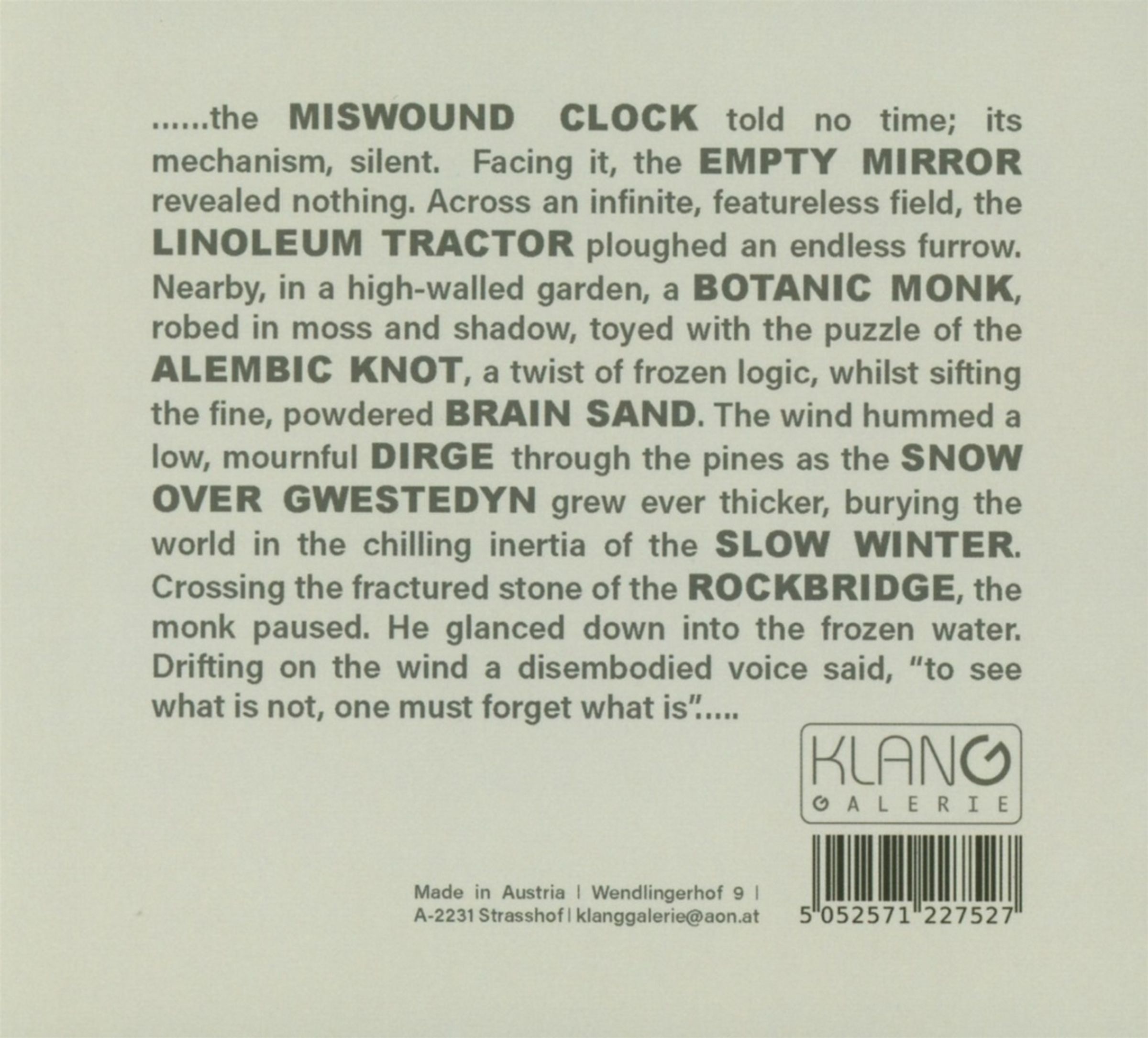 ......the MISWOUND CLOCK told no time; its mechanism, silent. Facing it, the EMPTY MIRROR revealed nothing. Across an infinite, featureless field, the LINOLEUM TRACTOR ploughed an endless furrow. Nearby, in a high-walled garden, a BOTANIC MONK, robed in moss and shadow, toyed with the puzzle of the ALEMBIC KNOT, a twist of frozen logic, whilst sifting the fine, powdered BRAIN SAND. The wind hummed a low, mournful DIRGE through the pines as the SNOW OVER GWESTEDYN grew ever thicker, burying the world in the chilling inertia of the SLOW WINTER. Crossing the fractured stone of the ROCKBRIDGE, the monk paused. He glanced down into the frozen water. Drifting on the wind a disembodied voice said, "to see what is not, one must forget what is".....

KLANG
GALERIE

Made in Austria | Wendlingerhof 9 |
A-2231 Strasshof | klanggalerie@aon.at

5 052571 227527